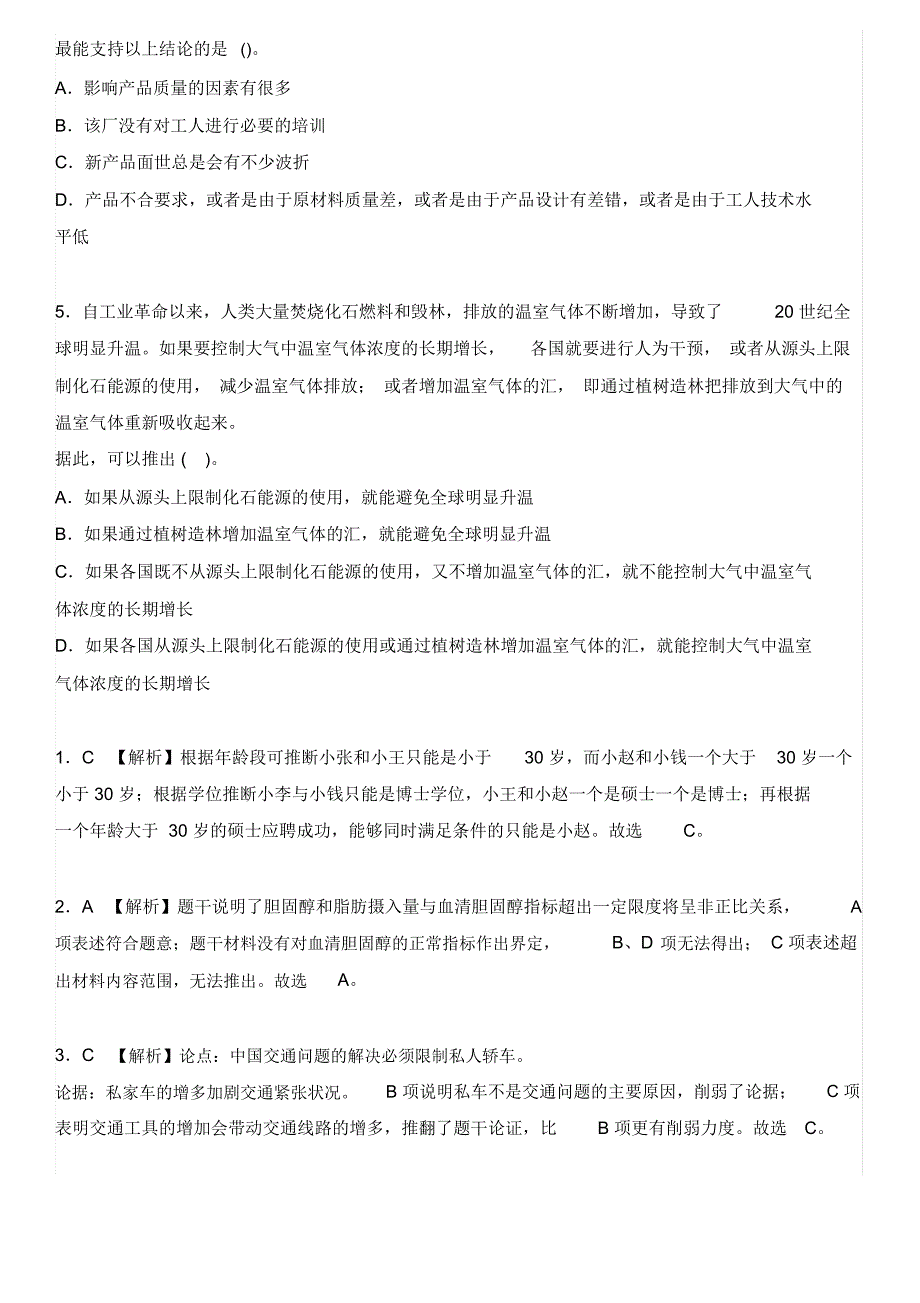 最能支持以上结论的是 ()。

A．影响产品质量的因素有很多

B．该厂没有对工人进行必要的培训

C．新产品面世总是会有不少波折

D．产品不合要求，或者是由于原材料质量差，或者是由于产品设计有差错，或者是由于工人技术水平低

5．自工业革命以来，人类大量焚烧化石燃料和毁林，排放的温室气体不断增加，导致了 20 世纪全球明显升温。如果要控制大气中温室气体浓度的长期增长， 各国就要进行人为干预， 或者从源头上限制化石能源的使用， 减少温室气体排放； 或者增加温室气体的汇， 即通过植树造林把排放到大气中的温室气体重新吸收起来。

据此，可以推出 ( )。

A．如果从源头上限制化石能源的使用，就能避免全球明显升温

B．如果通过植树造林增加温室气体的汇，就能避免全球明显升温

C．如果各国既不从源头上限制化石能源的使用，又不增加温室气体的汇，就不能控制大气中温室气体浓度的长期增长

D．如果各国从源头上限制化石能源的使用或通过植树造林增加温室气体的汇，就能控制大气中温室气体浓度的长期增长

1．C 【解析】根据年龄段可推断小张和小王只能是小于 30 岁，而小赵和小钱一个大于 30 岁一个小于 30 岁；根据学位推断小李与小钱只能是博士学位，小王和小赵一个是硕士一个是博士；再根据一个年龄大于 30 岁的硕士应聘成功，能够同时满足条件的只能是小赵。故选 C。

2．A 【解析】题干说明了胆固醇和脂肪摄入量与血清胆固醇指标超出一定限度将呈非正比关系， A 项表述符合题意；题干材料没有对血清胆固醇的正常指标作出界定， B、D 项无法得出； C 项表述超出材料内容范围，无法推出。故选 A。

3．C 【解析】论点：中国交通问题的解决必须限制私人轿车。

论据：私家车的增多加剧交通紧张状况。 B 项说明私车不是交通问题的主要原因，削弱了论据； C 项表明交通工具的增加会带动交通线路的增多，推翻了题干论证，比 B 项更有削弱力度。故选 C。